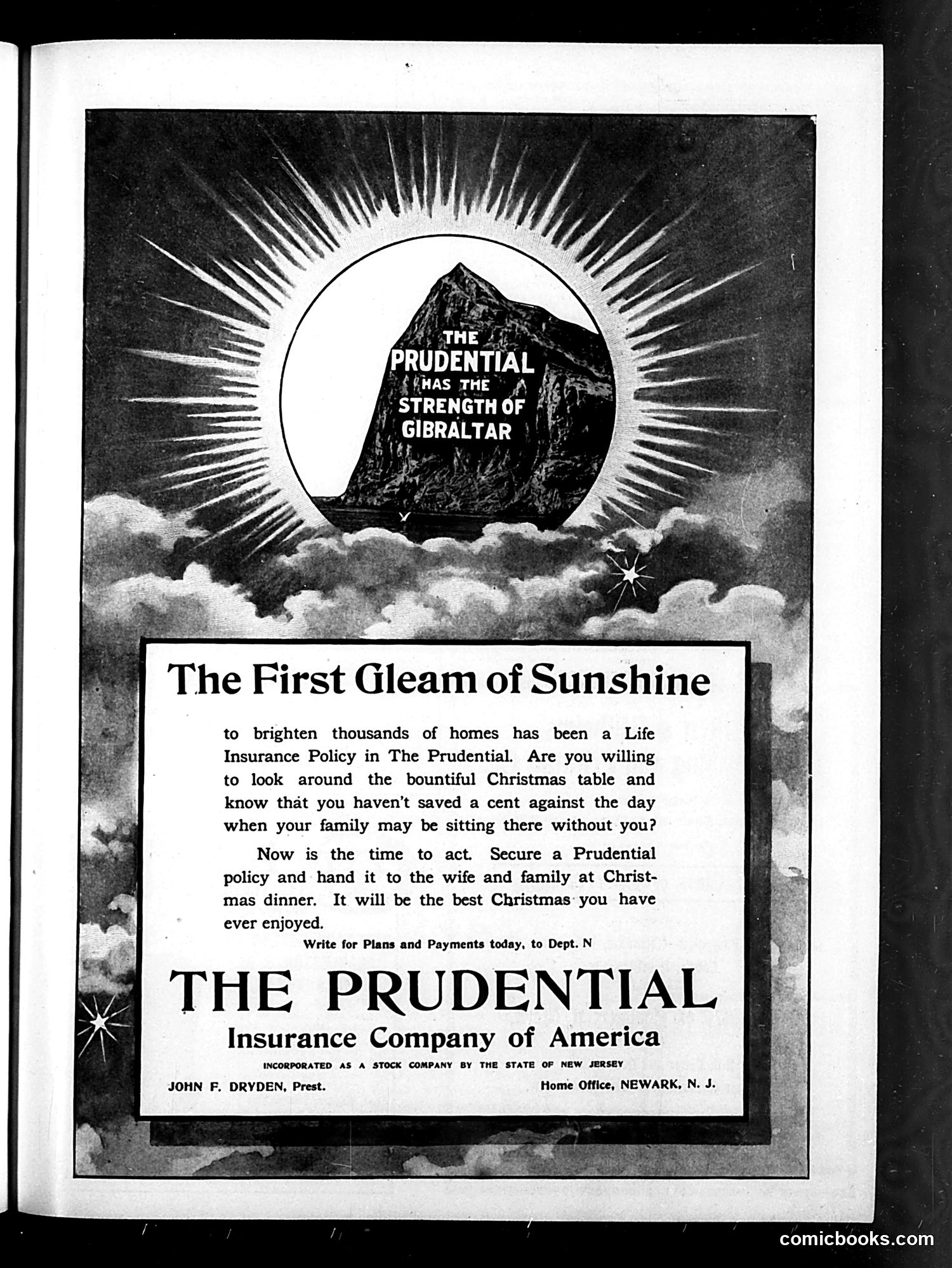 THE PRUDENTIAL HAS THE STRENGTH OF GIBRALTAR

The First Gleam of Sunshine

to brighten thousands of homes has been a Life Insurance Policy in The Prudential. Are you willing to look around the bountiful Christmas table and know that you haven't saved a cent against the day when your family may be sitting there without you?

Now is the time to act. Secure a Prudential policy and hand it to the wife and family at Christmas dinner. It will be the best Christmas you have ever enjoyed.

Write for Plans and Payments today, to Dept. N

THE PRUDENTIAL

Insurance Company of America

INCORPORATED AS A STOCK COMPANY BY THE STATE OF NEW JERSEY

JOHN F. DRYDEN, Prest.

Home Office, NEWARK, N. J.

comicbooks.com